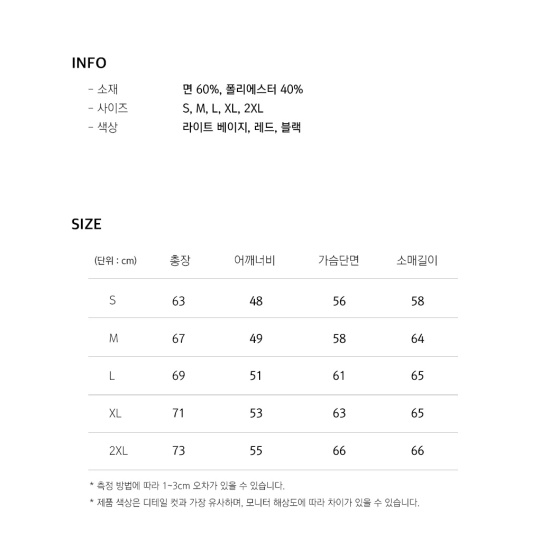 INFO

- 소재 면 60%, 폴리에스터 40%
- 사이즈 S, M, L, XL, 2XL
- 색상 라이트 베이지, 레드, 블랙

SIZE

| (단위 : cm) | 총장 | 어깨너비 | 가슴단면 | 소매길이 |
|---|---|---|---|---|
| S | 63 | 48 | 56 | 58 |
| M | 67 | 49 | 58 | 64 |
| L | 69 | 51 | 61 | 65 |
| XL | 71 | 53 | 63 | 65 |
| 2XL | 73 | 55 | 66 | 66 |

* 측정 방법에 따라 1~3cm 오차가 있을 수 있습니다.
* 제품 색상은 디테일 컷과 가장 유사하며, 모니터 해상도에 따라 차이가 있을 수 있습니다.